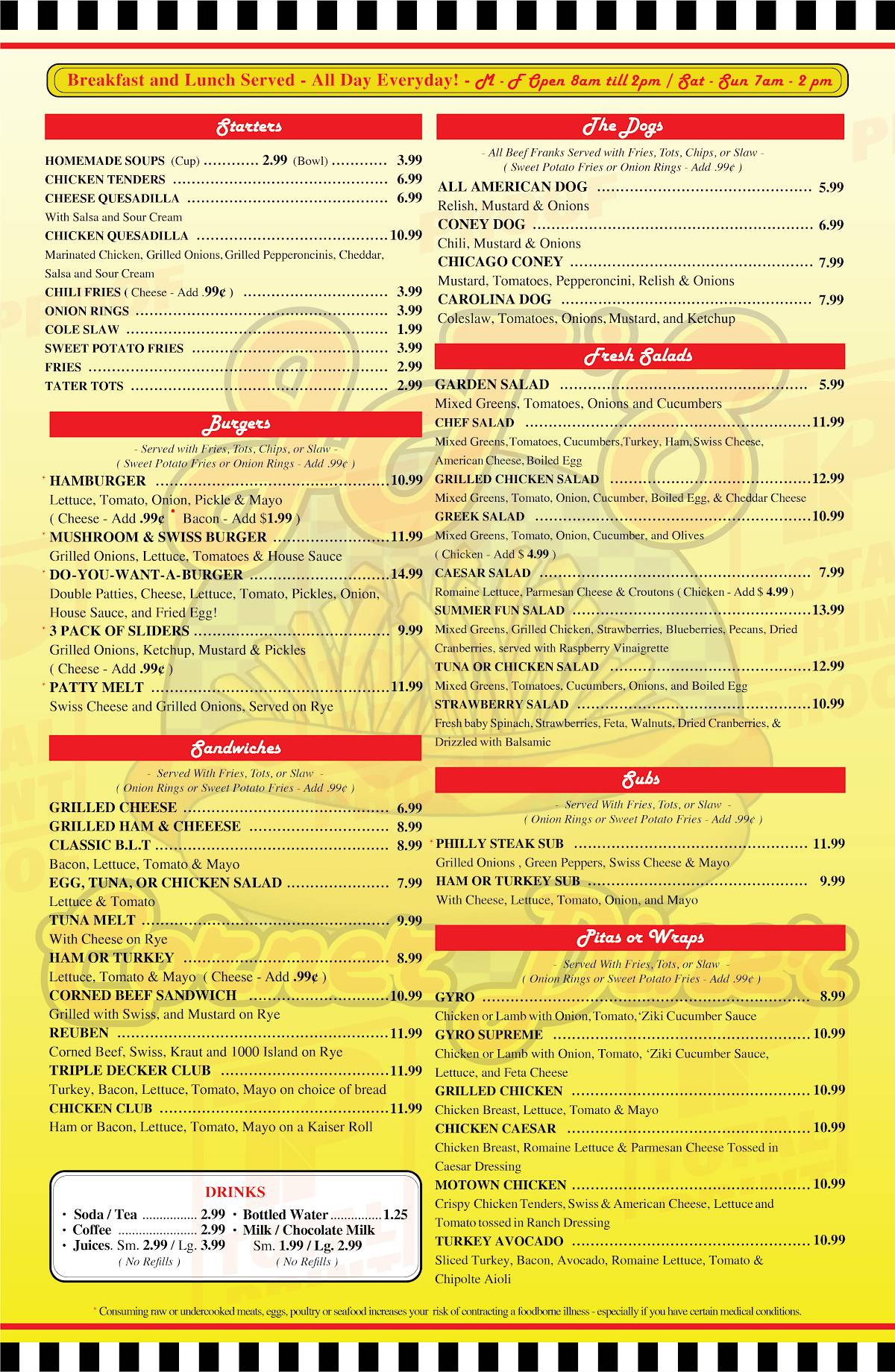 Breakfast and Lunch Served - All Day Everyday! - M - F Open 8am till 2pm / Sat - Sun 7am - 2 pm

Starters

HOMEMADE SOUPS (Cup) ............ 2.99 (Bowl) ............ 3.99
CHICKEN TENDERS ............ 6.99
CHEESE QUESADILLA ............ 6.99
With Salsa and Sour Cream
CHICKEN QUESADILLA ............ 10.99
Marinated Chicken, Grilled Onions, Grilled Pepperoncinis, Cheddar, Salsa and Sour Cream
CHILI FRIES ( Cheese - Add .99¢ ) ............ 3.99
ONION RINGS ............ 3.99
COLE SLAW ............ 1.99
SWEET POTATO FRIES ............ 3.99
FRIES ............ 2.99
TATER TOTS ............ 2.99

Burgers

- Served with Fries, Tots, Chips, or Slaw -
( Sweet Potato Fries or Onion Rings - Add .99¢ )

* HAMBURGER ............ 10.99
Lettuce, Tomato, Onion, Pickle & Mayo
( Cheese - Add .99¢ • Bacon - Add $1.99 )
* MUSHROOM & SWISS BURGER ............ 11.99
Grilled Onions, Lettuce, Tomatoes & House Sauce
* DO-YOU-WANT-A-BURGER ............ 14.99
Double Patties, Cheese, Lettuce, Tomato, Pickles, Onion, House Sauce, and Fried Egg!
* 3 PACK OF SLIDERS ............ 9.99
Grilled Onions, Ketchup, Mustard & Pickles
( Cheese - Add .99¢ )
* PATTY MELT ............ 11.99
Swiss Cheese and Grilled Onions, Served on Rye

Sandwiches

- Served With Fries, Tots, or Slaw -
( Onion Rings or Sweet Potato Fries - Add .99¢ )

GRILLED CHEESE ............ 6.99
GRILLED HAM & CHEEESE ............ 8.99
CLASSIC B.L.T ............ 8.99
Bacon, Lettuce, Tomato & Mayo
EGG, TUNA, OR CHICKEN SALAD ............ 7.99
Lettuce & Tomato
TUNA MELT ............ 9.99
With Cheese on Rye
HAM OR TURKEY ............ 8.99
Lettuce, Tomato & Mayo ( Cheese - Add .99¢ )
CORNED BEEF SANDWICH ............ 10.99
Grilled with Swiss, and Mustard on Rye
REUBEN ............ 11.99
Corned Beef, Swiss, Kraut and 1000 Island on Rye
TRIPLE DECKER CLUB ............ 11.99
Turkey, Bacon, Lettuce, Tomato, Mayo on choice of bread
CHICKEN CLUB ............ 11.99
Ham or Bacon, Lettuce, Tomato, Mayo on a Kaiser Roll

DRINKS
• Soda / Tea ............ 2.99
• Coffee ............ 2.99
• Juices. Sm. 2.99 / Lg. 3.99
( No Refills )
• Bottled Water ............ 1.25
• Milk / Chocolate Milk
Sm. 1.99 / Lg. 2.99
( No Refills )

The Dogs

- All Beef Franks Served with Fries, Tots, Chips, or Slaw -
( Sweet Potato Fries or Onion Rings - Add .99¢ )

ALL AMERICAN DOG ............ 5.99
Relish, Mustard & Onions
CONEY DOG ............ 6.99
Chili, Mustard & Onions
CHICAGO CONEY ............ 7.99
Mustard, Tomatoes, Pepperoncini, Relish & Onions
CAROLINA DOG ............ 7.99
Coleslaw, Tomatoes, Onions, Mustard, and Ketchup

Fresh Salads

GARDEN SALAD ............ 5.99
Mixed Greens, Tomatoes, Onions and Cucumbers
CHEF SALAD ............ 11.99
Mixed Greens, Tomatoes, Cucumbers, Turkey, Ham, Swiss Cheese, American Cheese, Boiled Egg
GRILLED CHICKEN SALAD ............ 12.99
Mixed Greens, Tomato, Onion, Cucumber, Boiled Egg, & Cheddar Cheese
GREEK SALAD ............ 10.99
Mixed Greens, Tomato, Onion, Cucumber, and Olives
( Chicken - Add $ 4.99 )
CAESAR SALAD ............ 7.99
Romaine Lettuce, Parmesan Cheese & Croutons ( Chicken - Add $ 4.99 )
SUMMER FUN SALAD ............ 13.99
Mixed Greens, Grilled Chicken, Strawberries, Blueberries, Pecans, Dried Cranberries, served with Raspberry Vinaigrette
TUNA OR CHICKEN SALAD ............ 12.99
Mixed Greens, Tomatoes, Cucumbers, Onions, and Boiled Egg
STRAWBERRY SALAD ............ 10.99
Fresh baby Spinach, Strawberries, Feta, Walnuts, Dried Cranberries, & Drizzled with Balsamic

Subs

- Served With Fries, Tots, or Slaw -
( Onion Rings or Sweet Potato Fries - Add .99¢ )

* PHILLY STEAK SUB ............ 11.99
Grilled Onions , Green Peppers, Swiss Cheese & Mayo
HAM OR TURKEY SUB ............ 9.99
With Cheese, Lettuce, Tomato, Onion, and Mayo

Pitas or Wraps

- Served With Fries, Tots, or Slaw -
( Onion Rings or Sweet Potato Fries - Add .99¢ )

GYRO ............ 8.99
Chicken or Lamb with Onion, Tomato, 'Ziki Cucumber Sauce
GYRO SUPREME ............ 10.99
Chicken or Lamb with Onion, Tomato, 'Ziki Cucumber Sauce, Lettuce, and Feta Cheese
GRILLED CHICKEN ............ 10.99
Chicken Breast, Lettuce, Tomato & Mayo
CHICKEN CAESAR ............ 10.99
Chicken Breast, Romaine Lettuce & Parmesan Cheese Tossed in Caesar Dressing
MOTOWN CHICKEN ............ 10.99
Crispy Chicken Tenders, Swiss & American Cheese, Lettuce and Tomato tossed in Ranch Dressing
TURKEY AVOCADO ............ 10.99
Sliced Turkey, Bacon, Avocado, Romaine Lettuce, Tomato & Chipolte Aioli

* Consuming raw or undercooked meats, eggs, poultry or seafood increases your risk of contracting a foodborne illness - especially if you have certain medical conditions.